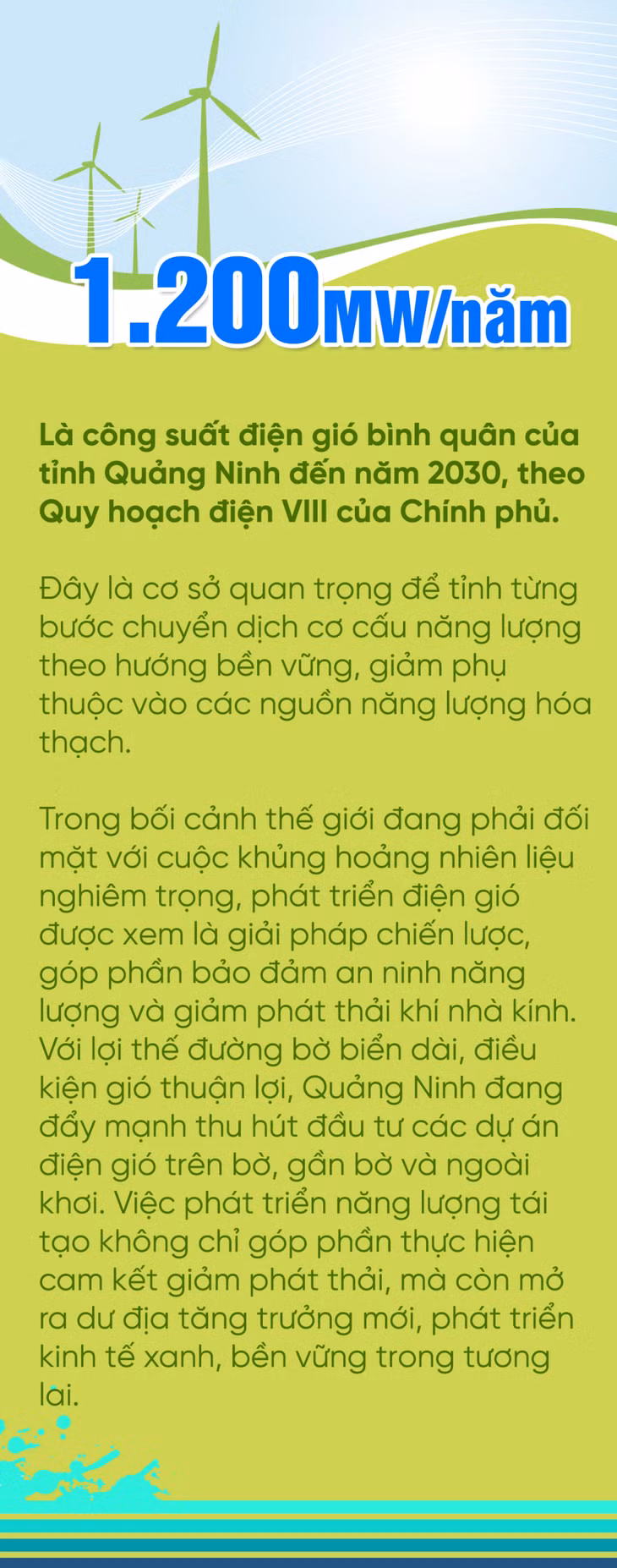 1.200MW/năm

Là công suất điện gió bình quân của tỉnh Quảng Ninh đến năm 2030, theo Quy hoạch điện VIII của Chính phủ.

Đây là cơ sở quan trọng để tỉnh từng bước chuyển dịch cơ cấu năng lượng theo hướng bền vững, giảm phụ thuộc vào các nguồn năng lượng hóa thạch.

Trong bối cảnh thế giới đang phải đối mặt với cuộc khủng hoảng nhiên liệu nghiêm trọng, phát triển điện gió được xem là giải pháp chiến lược, góp phần bảo đảm an ninh năng lượng và giảm phát thải khí nhà kính. Với lợi thế đường bờ biển dài, điều kiện gió thuận lợi, Quảng Ninh đang đẩy mạnh thu hút đầu tư các dự án điện gió trên bờ, gần bờ và ngoài khơi. Việc phát triển năng lượng tái tạo không chỉ góp phần thực hiện cam kết giảm phát thải, mà còn mở ra dư địa tăng trưởng mới, phát triển kinh tế xanh, bền vững trong tương lai.